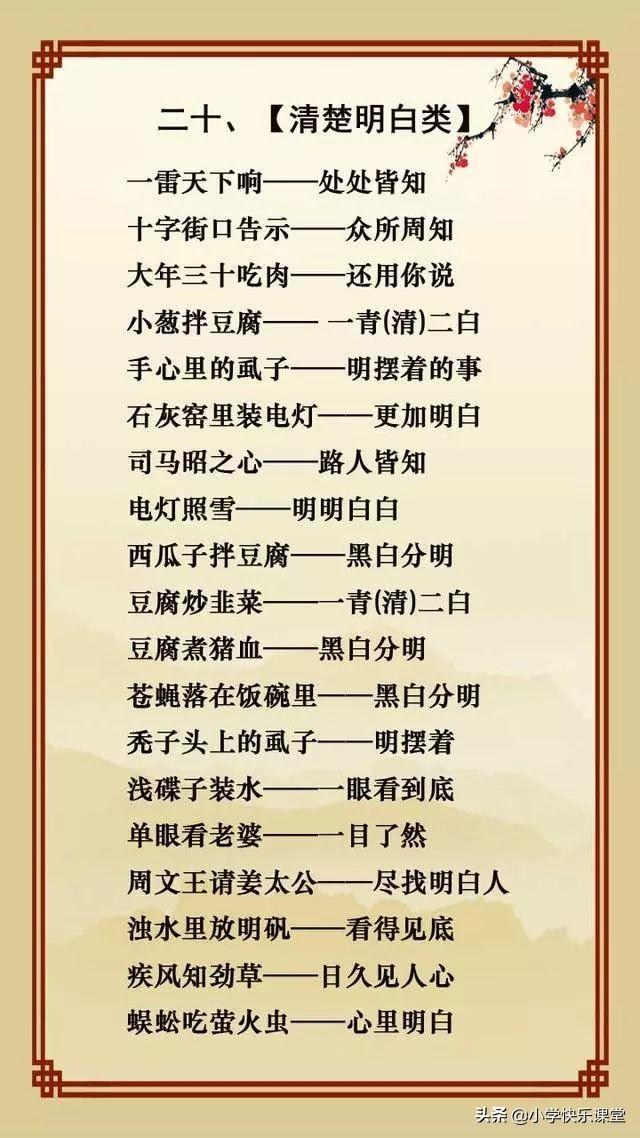 二十、【清楚明白类】

一雷天下响——处处皆知
十字街口告示——众所周知
大年三十吃肉——还用你说
小葱拌豆腐—— 一青(清)二白
手心里的虱子——明摆着的事
石灰窑里装电灯——更加明白
司马昭之心——路人皆知
电灯照雪——明明白白
西瓜子拌豆腐——黑白分明
豆腐炒韭菜——一青(清)二白
豆腐煮猪血——黑白分明
苍蝇落在饭碗里——黑白分明
秃子头上的虱子——明摆着
浅碟子装水——一眼看到底
单眼看老婆——一目了然
周文王请姜太公——尽找明白人
浊水里放明矾——看得见底
疾风知劲草——日久见人心
蜈蚣吃萤火虫——心里明白

头条 @小学快乐课堂